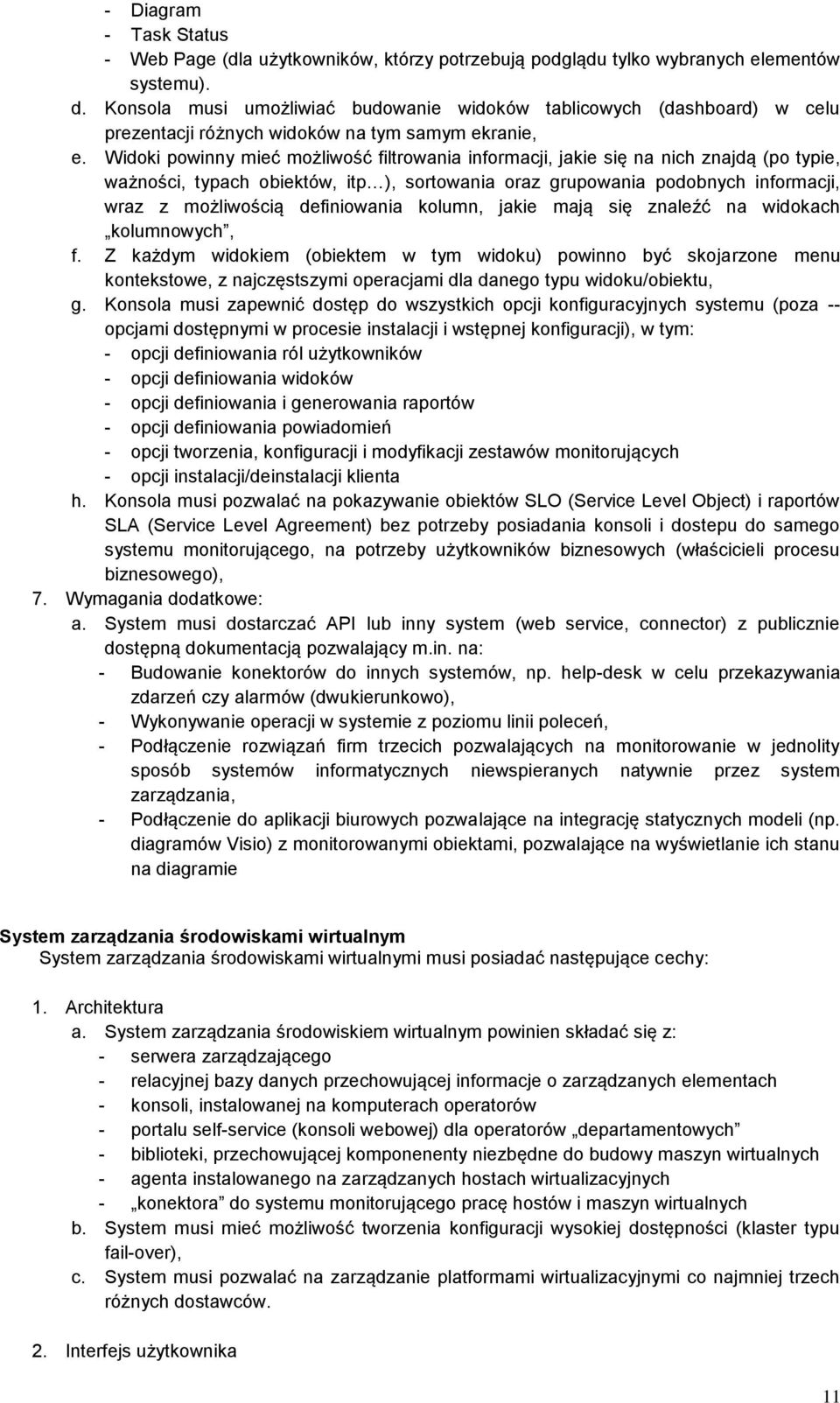 - Diagram
- Task Status
- Web Page (dla użytkowników, którzy potrzebują podglądu tylko wybranych elementów systemu).

d. Konsola musi umożliwiać budowanie widoków tablicowych (dashboard) w celu prezentacji różnych widoków na tym samym ekranie,

e. Widoki powinny mieć możliwość filtrowania informacji, jakie się na nich znajdą (po typie, ważności, typach obiektów, itp…), sortowania oraz grupowania podobnych informacji, wraz z możliwością definiowania kolumn, jakie mają się znaleźć na widokach „kolumnowych”,

f. Z każdym widokiem (obiektem w tym widoku) powinno być skojarzone menu kontekstowe, z najczęstszymi operacjami dla danego typu widoku/obiektu,

g. Konsola musi zapewnić dostęp do wszystkich opcji konfiguracyjnych systemu (poza -- opcjami dostępnymi w procesie instalacji i wstępnej konfiguracji), w tym:
- opcji definiowania ról użytkowników
- opcji definiowania widoków
- opcji definiowania i generowania raportów
- opcji definiowania powiadomień
- opcji tworzenia, konfiguracji i modyfikacji zestawów monitorujących
- opcji instalacji/deinstalacji klienta

h. Konsola musi pozwalać na pokazywanie obiektów SLO (Service Level Object) i raportów SLA (Service Level Agreement) bez potrzeby posiadania konsoli i dostepu do samego systemu monitorującego, na potrzeby użytkowników biznesowych (właścicieli procesu biznesowego),

7. Wymagania dodatkowe:
a. System musi dostarczać API lub inny system (web service, connector) z publicznie dostępną dokumentacją pozwalający m.in. na:
- Budowanie konektorów do innych systemów, np. help-desk w celu przekazywania zdarzeń czy alarmów (dwukierunkowo),
- Wykonywanie operacji w systemie z poziomu linii poleceń,
- Podłączenie rozwiązań firm trzecich pozwalających na monitorowanie w jednolity sposób systemów informatycznych niewspieranych natywnie przez system zarządzania,
- Podłączenie do aplikacji biurowych pozwalające na integrację statycznych modeli (np. diagramów Visio) z monitorowanymi obiektami, pozwalające na wyświetlanie ich stanu na diagramie

System zarządzania środowiskami wirtualnym
System zarządzania środowiskami wirtualnymi musi posiadać następujące cechy:

1. Architektura
a. System zarządzania środowiskiem wirtualnym powinien składać się z:
- serwera zarządzającego
- relacyjnej bazy danych przechowującej informacje o zarządzanych elementach
- konsoli, instalowanej na komputerach operatorów
- portalu self-service (konsoli webowej) dla operatorów „departamentowych”
- biblioteki, przechowującej komponenenty niezbędne do budowy maszyn wirtualnych
- agenta instalowanego na zarządzanych hostach wirtualizacyjnych
- „konektora” do systemu monitorującego pracę hostów i maszyn wirtualnych
b. System musi mieć możliwość tworzenia konfiguracji wysokiej dostępności (klaster typu fail-over),
c. System musi pozwalać na zarządzanie platformami wirtualizacyjnymi co najmniej trzech różnych dostawców.

2. Interfejs użytkownika

11